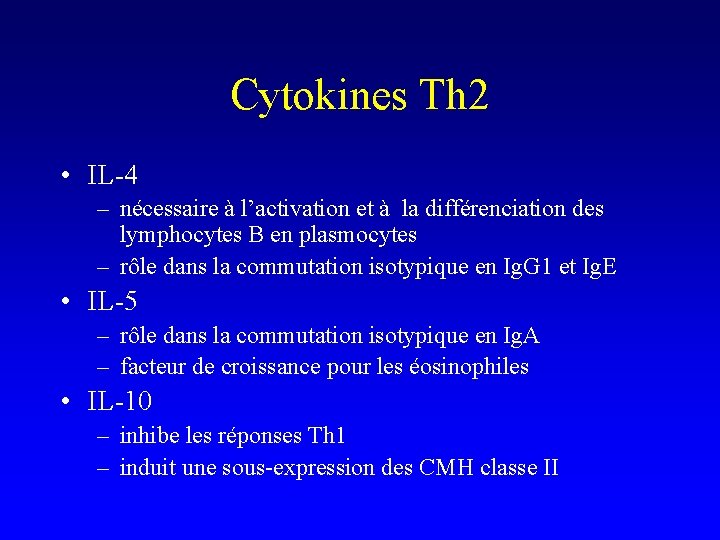 Cytokines Th2

• IL-4
– nécessaire à l’activation et à la différenciation des lymphocytes B en plasmocytes
– rôle dans la commutation isotypique en IgG1 et IgE

• IL-5
– rôle dans la commutation isotypique en IgA
– facteur de croissance pour les éosinophiles

• IL-10
– inhibe les réponses Th1
– induit une sous-expression des CMH classe II